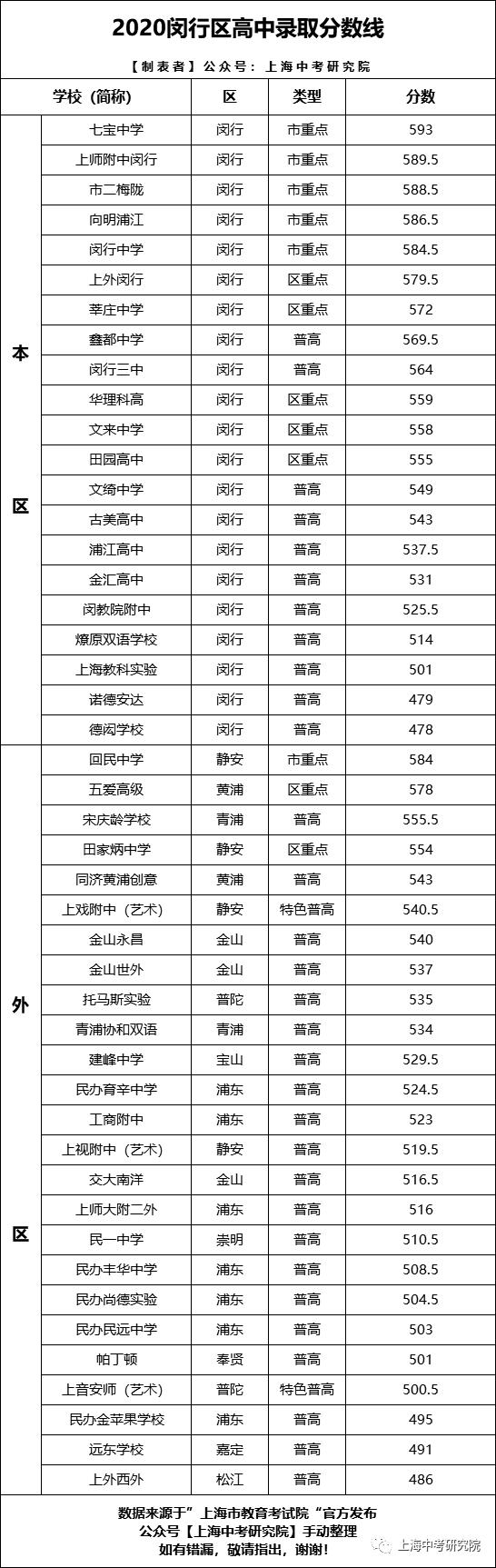 2020闵行区高中录取分数线

【制表者】公众号：上海中考研究院

| | 学校（简称） | 区 | 类型 | 分数 |
|---|---|---|---|---|
| 本区 | 七宝中学 | 闵行 | 市重点 | 593 |
| | 上师附中闵行 | 闵行 | 市重点 | 589.5 |
| | 市二梅陇 | 闵行 | 市重点 | 588.5 |
| | 向明浦江 | 闵行 | 市重点 | 586.5 |
| | 闵行中学 | 闵行 | 市重点 | 584.5 |
| | 上外闵行 | 闵行 | 区重点 | 579.5 |
| | 莘庄中学 | 闵行 | 区重点 | 572 |
| | 鑫都中学 | 闵行 | 普高 | 569.5 |
| | 闵行三中 | 闵行 | 普高 | 564 |
| | 华理科高 | 闵行 | 区重点 | 559 |
| | 文来中学 | 闵行 | 区重点 | 558 |
| | 田园高中 | 闵行 | 区重点 | 555 |
| | 文绮中学 | 闵行 | 普高 | 549 |
| | 古美高中 | 闵行 | 普高 | 543 |
| | 浦江高中 | 闵行 | 普高 | 537.5 |
| | 金汇高中 | 闵行 | 普高 | 531 |
| | 闵教院附中 | 闵行 | 普高 | 525.5 |
| | 燎原双语学校 | 闵行 | 普高 | 514 |
| | 上海教科实验 | 闵行 | 普高 | 501 |
| | 诺德安达 | 闵行 | 普高 | 479 |
| | 德闳学校 | 闵行 | 普高 | 478 |
| 外区 | 回民中学 | 静安 | 市重点 | 584 |
| | 五爱高级 | 黄浦 | 区重点 | 578 |
| | 宋庆龄学校 | 青浦 | 普高 | 555.5 |
| | 田家炳中学 | 静安 | 区重点 | 554 |
| | 同济黄浦创意 | 黄浦 | 普高 | 543 |
| | 上戏附中（艺术） | 静安 | 特色普高 | 540.5 |
| | 金山永昌 | 金山 | 普高 | 540 |
| | 金山世外 | 金山 | 普高 | 537 |
| | 托马斯实验 | 普陀 | 普高 | 535 |
| | 青浦协和双语 | 青浦 | 普高 | 534 |
| | 建峰中学 | 宝山 | 普高 | 529.5 |
| | 民办育辛中学 | 浦东 | 普高 | 524.5 |
| | 工商附中 | 浦东 | 普高 | 523 |
| | 上视附中（艺术） | 静安 | 普高 | 519.5 |
| | 交大南洋 | 金山 | 普高 | 516.5 |
| | 上师大附二外 | 浦东 | 普高 | 516 |
| | 民一中学 | 崇明 | 普高 | 510.5 |
| | 民办丰华中学 | 浦东 | 普高 | 508.5 |
| | 民办尚德实验 | 浦东 | 普高 | 504.5 |
| | 民办民远中学 | 浦东 | 普高 | 503 |
| | 帕丁顿 | 奉贤 | 普高 | 501 |
| | 上音安师（艺术） | 普陀 | 特色普高 | 500.5 |
| | 民办金苹果学校 | 浦东 | 普高 | 495 |
| | 远东学校 | 嘉定 | 普高 | 491 |
| | 上外西外 | 松江 | 普高 | 486 |

数据来源于”上海市教育考试院“官方发布
公众号【上海中考研究院】手动整理
如有错漏，敬请指出，谢谢！

上海中考研究院